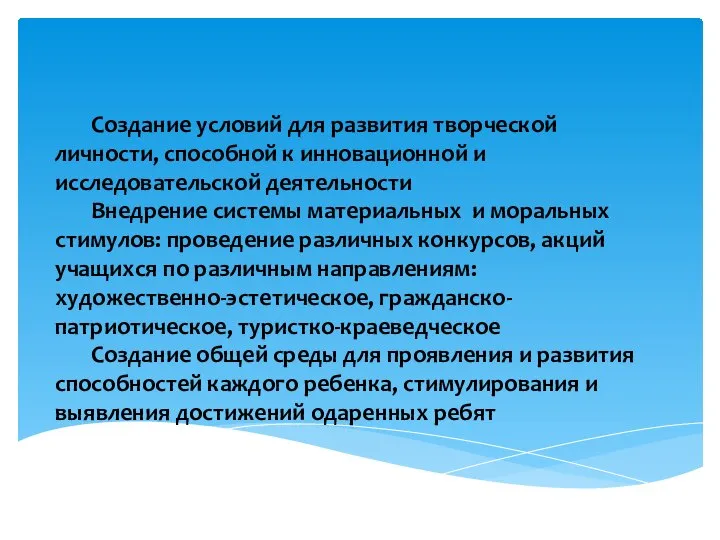 Создание условий для развития творческой личности, способной к инновационной и исследовательской деятельности

Внедрение системы материальных и моральных стимулов: проведение различных конкурсов, акций учащихся по различным направлениям: художественно-эстетическое, гражданско-патриотическое, туристко-краеведческое

Создание общей среды для проявления и развития способностей каждого ребенка, стимулирования и выявления достижений одаренных ребят